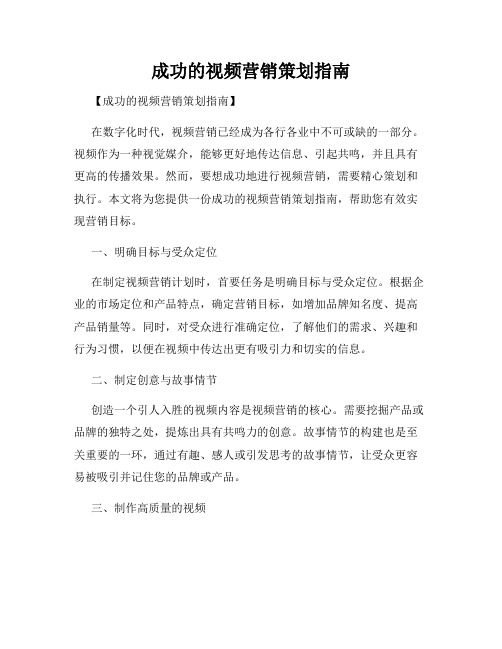 成功的视频营销策划指南

【成功的视频营销策划指南】

在数字化时代，视频营销已经成为各行各业中不可或缺的一部分。视频作为一种视觉媒介，能够更好地传达信息、引起共鸣，并且具有更高的传播效果。然而，要想成功地进行视频营销，需要精心策划和执行。本文将为您提供一份成功的视频营销策划指南，帮助您有效实现营销目标。

一、明确目标与受众定位

在制定视频营销计划时，首要任务是明确目标与受众定位。根据企业的市场定位和产品特点，确定营销目标，如增加品牌知名度、提高产品销量等。同时，对受众进行准确定位，了解他们的需求、兴趣和行为习惯，以便在视频中传达出更有吸引力和切实的信息。

二、制定创意与故事情节

创造一个引人入胜的视频内容是视频营销的核心。需要挖掘产品或品牌的独特之处，提炼出具有共鸣力的创意。故事情节的构建也是至关重要的一环，通过有趣、感人或引发思考的故事情节，让受众更容易被吸引并记住您的品牌或产品。

三、制作高质量的视频